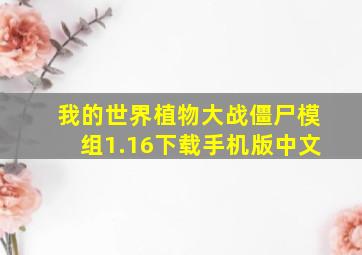 我的世界植物大战僵尸模组1.16下载手机版中文